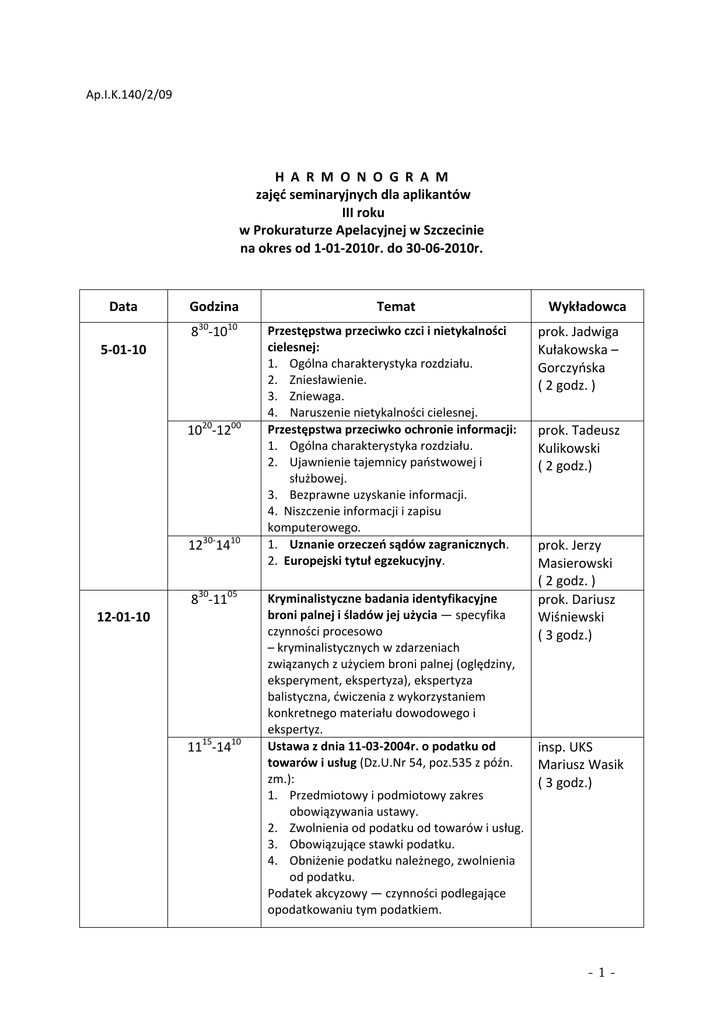 Ap.I.K.140/2/09

H A R M O N O G R A M
zajęć seminaryjnych dla aplikantów
III roku
w Prokuraturze Apelacyjnej w Szczecinie
na okres od 1-01-2010r. do 30-06-2010r.

| Data | Godzina | Temat | Wykładowca |
|---|---|---|---|
| 5-01-10 | $8^{30}$-$10^{10}$ | Przestępstwa przeciwko czci i nietykalności cielesnej: 1. Ogólna charakterystyka rozdziału. 2. Zniesławienie. 3. Zniewaga. 4. Naruszenie nietykalności cielesnej. | prok. Jadwiga Kułakowska – Gorczyńska ( 2 godz. ) |
| | $10^{20}$-$12^{00}$ | Przestępstwa przeciwko ochronie informacji: 1. Ogólna charakterystyka rozdziału. 2. Ujawnienie tajemnicy państwowej i służbowej. 3. Bezprawne uzyskanie informacji. 4. Niszczenie informacji i zapisu komputerowego. | prok. Tadeusz Kulikowski ( 2 godz.) |
| | $12^{30}$-$14^{10}$ | 1. Uznanie orzeczeń sądów zagranicznych. 2. Europejski tytuł egzekucyjny. | prok. Jerzy Masierowski ( 2 godz. ) |
| 12-01-10 | $8^{30}$-$11^{05}$ | Kryminalistyczne badania identyfikacyjne broni palnej i śladów jej użycia — specyfika czynności procesowo – kryminalistycznych w zdarzeniach związanych z użyciem broni palnej (oględziny, eksperyment, ekspertyza), ekspertyza balistyczna, ćwiczenia z wykorzystaniem konkretnego materiału dowodowego i ekspertyz. | prok. Dariusz Wiśniewski ( 3 godz.) |
| | $11^{15}$-$14^{10}$ | Ustawa z dnia 11-03-2004r. o podatku od towarów i usług (Dz.U.Nr 54, poz.535 z późn. zm.): 1. Przedmiotowy i podmiotowy zakres obowiązywania ustawy. 2. Zwolnienia od podatku od towarów i usług. 3. Obowiązujące stawki podatku. 4. Obniżenie podatku należnego, zwolnienia od podatku. Podatek akcyzowy — czynności podlegające opodatkowaniu tym podatkiem. | insp. UKS Mariusz Wasik ( 3 godz.) |

- 1 -